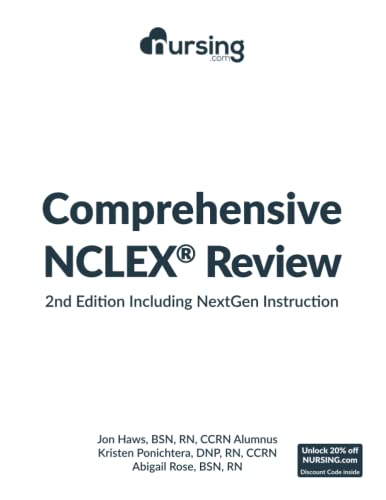 nursing
.com

Comprehensive NCLEX® Review

2nd Edition Including NextGen Instruction

Jon Haws, BSN, RN, CCRN Alumnus
Kristen Ponichtera, DNP, RN, CCRN
Abigail Rose, BSN, RN

Unlock 20% off
NURSING.com
Discount Code inside